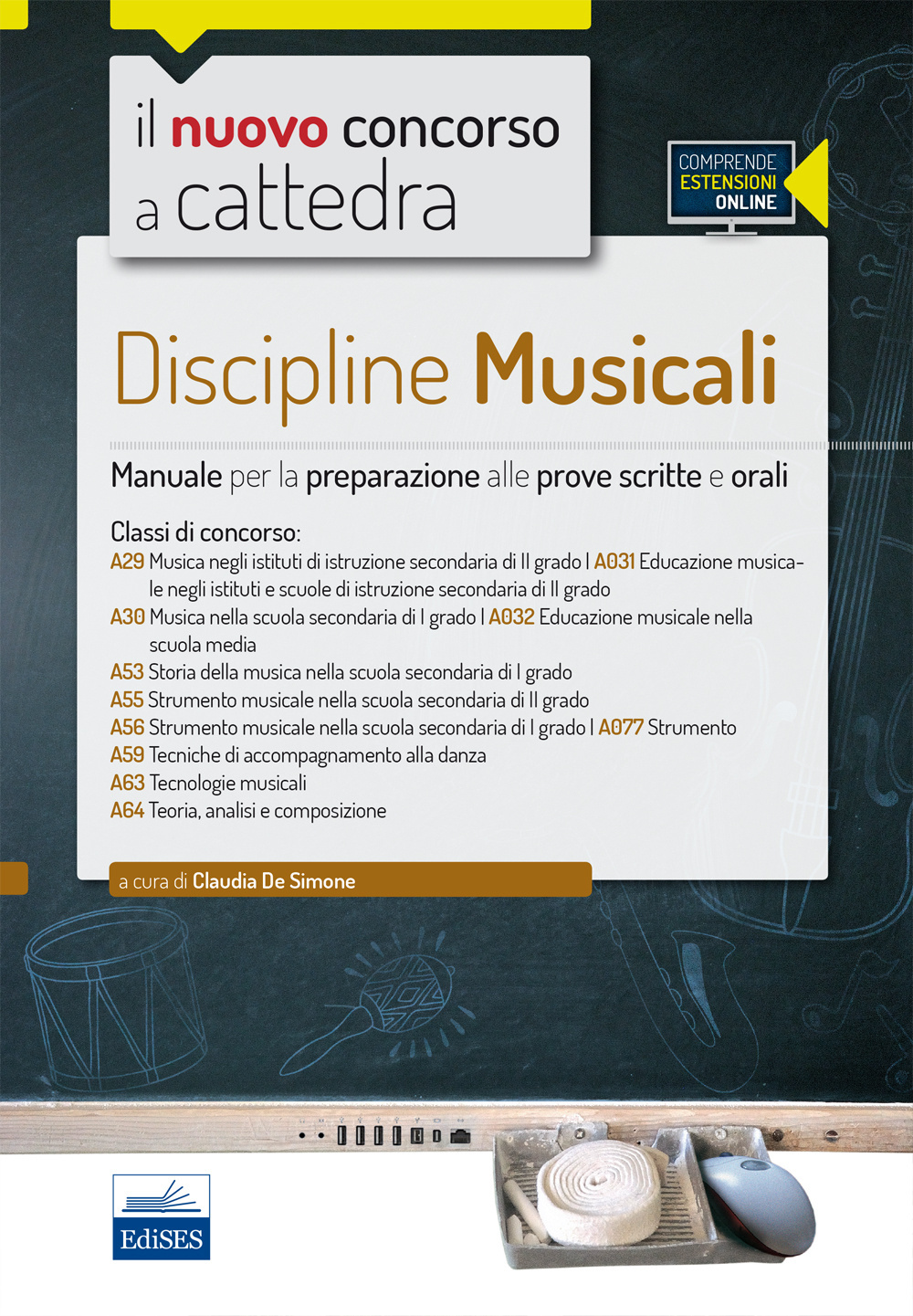 il nuovo concorso a cattedra

COMPRENDE ESTENSIONI ONLINE

Discipline Musicali

Manuale per la preparazione alle prove scritte e orali

Classi di concorso:
A29 Musica negli istituti di istruzione secondaria di II grado | A031 Educazione musicale negli istituti e scuole di istruzione secondaria di II grado
A30 Musica nella scuola secondaria di I grado | A032 Educazione musicale nella scuola media
A53 Storia della musica nella scuola secondaria di I grado
A55 Strumento musicale nella scuola secondaria di II grado
A56 Strumento musicale nella scuola secondaria di I grado | A077 Strumento
A59 Tecniche di accompagnamento alla danza
A63 Tecnologie musicali
A64 Teoria, analisi e composizione

a cura di Claudia De Simone

EdiSES